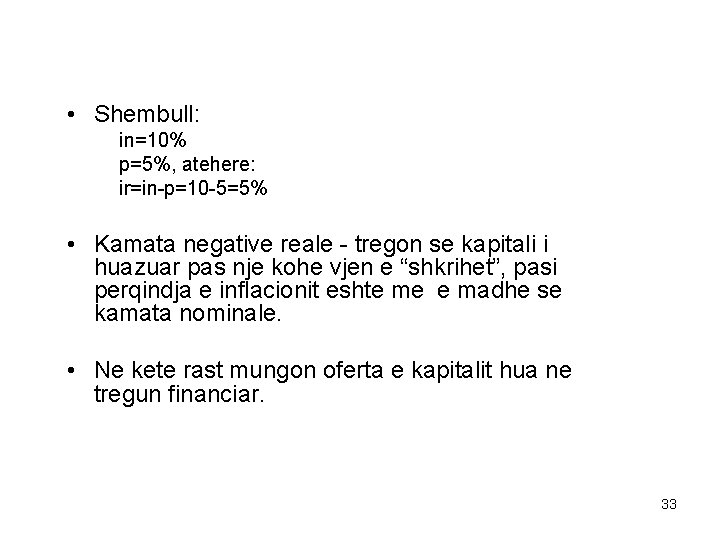 • Shembull:
in=10%
p=5%, atehere:
ir=in-p=10-5=5%

• Kamata negative reale - tregon se kapitali i huazuar pas nje kohe vjen e “shkrihet”, pasi perqindja e inflacionit eshte me e madhe se kamata nominale.

• Ne kete rast mungon oferta e kapitalit hua ne tregun financiar.

33